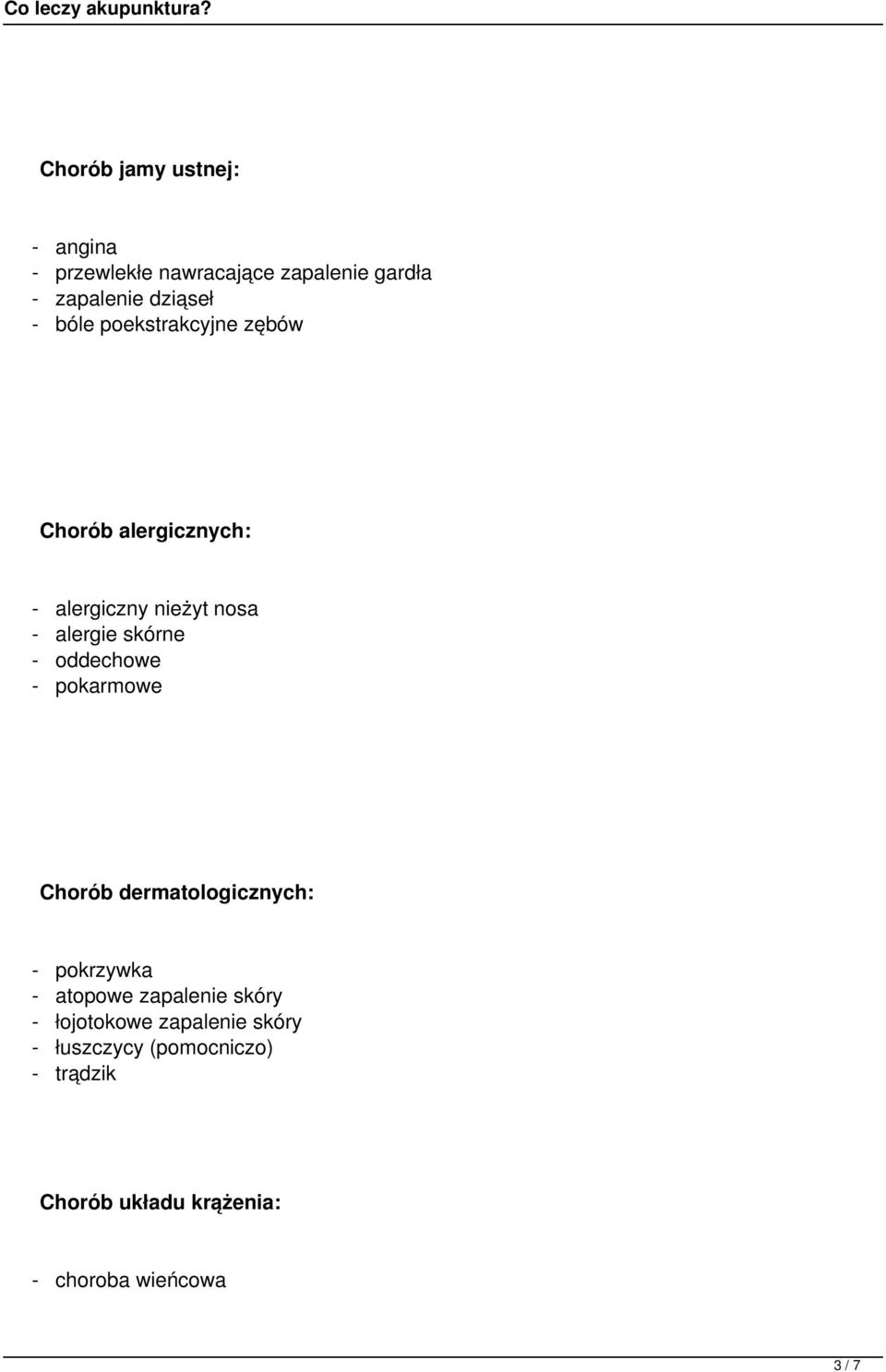 Co leczy akupunktura?

Chorób jamy ustnej:

- angina
- przewlekłe nawracające zapalenie gardła
- zapalenie dziąseł
- bóle poekstrakcyjne zębów

Chorób alergicznych:

- alergiczny nieżyt nosa
- alergie skórne
- oddechowe
- pokarmowe

Chorób dermatologicznych:

- pokrzywka
- atopowe zapalenie skóry
- łojotokowe zapalenie skóry
- łuszczycy (pomocniczo)
- trądzik

Chorób układu krążenia:

- choroba wieńcowa

3 / 7